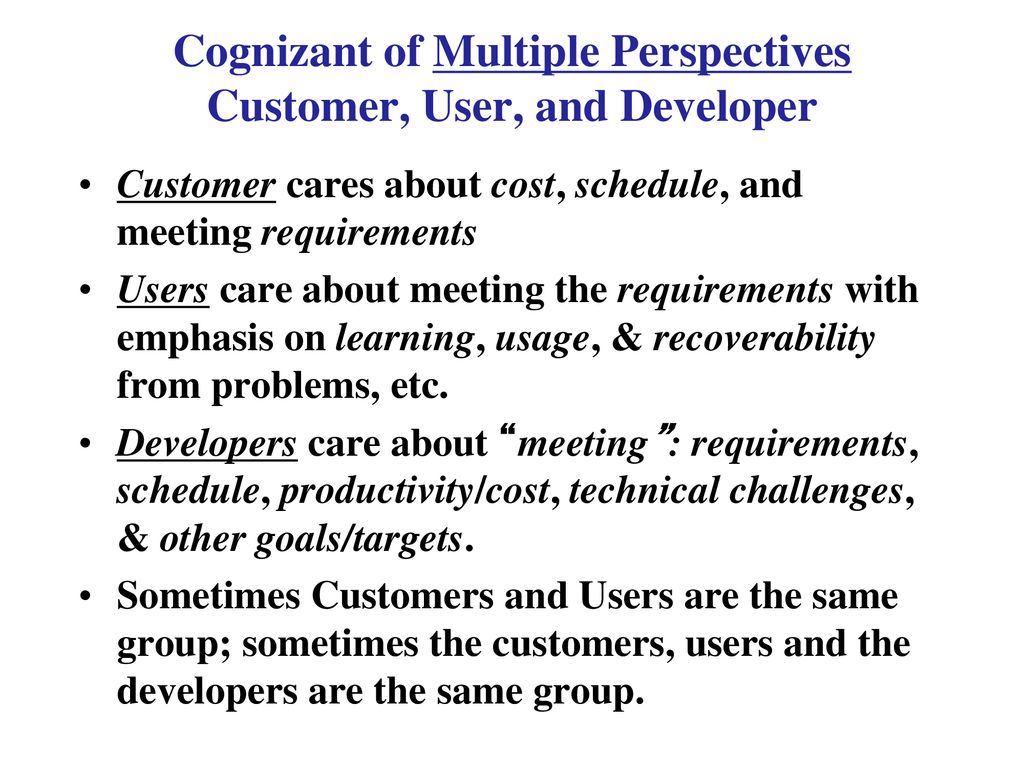 Cognizant of Multiple Perspectives
Customer, User, and Developer

• Customer cares about cost, schedule, and meeting requirements
• Users care about meeting the requirements with emphasis on learning, usage, & recoverability from problems, etc.
• Developers care about “meeting”: requirements, schedule, productivity/cost, technical challenges, & other goals/targets.
• Sometimes Customers and Users are the same group; sometimes the customers, users and the developers are the same group.